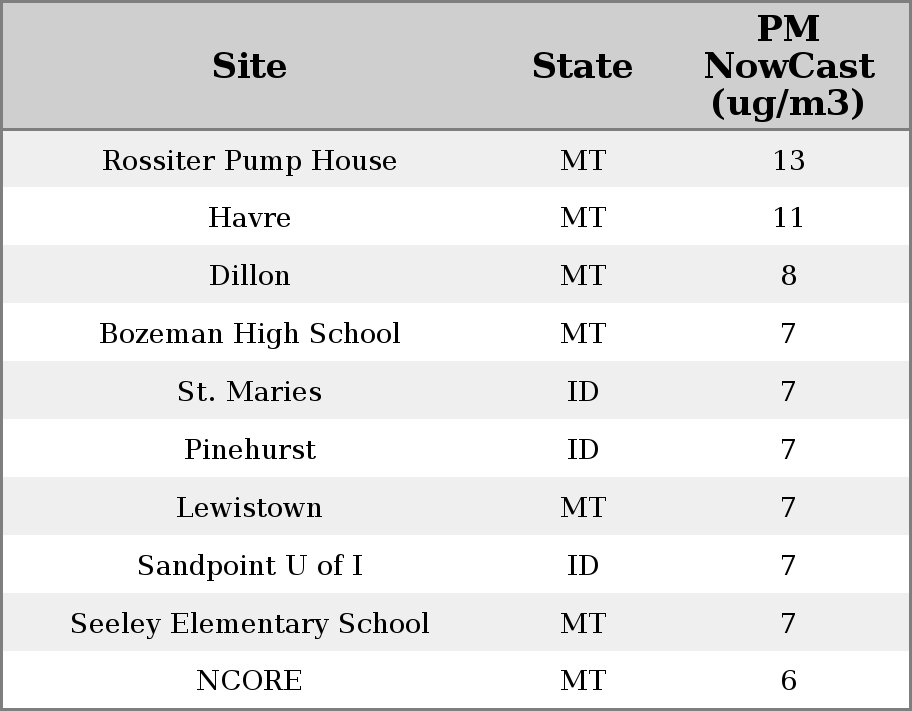 | Site | State | PM NowCast (ug/m3) |
|---|---|---|
| Rossiter Pump House | MT | 13 |
| Havre | MT | 11 |
| Dillon | MT | 8 |
| Bozeman High School | MT | 7 |
| St. Maries | ID | 7 |
| Pinehurst | ID | 7 |
| Lewistown | MT | 7 |
| Sandpoint U of I | ID | 7 |
| Seeley Elementary School | MT | 7 |
| NCORE | MT | 6 |